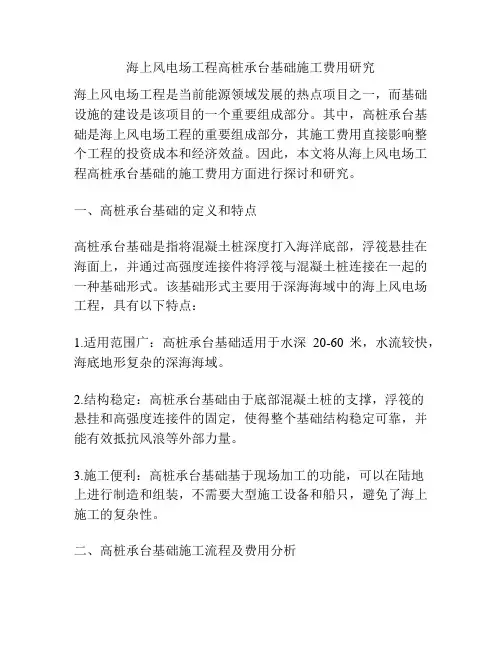 海上风电场工程高桩承台基础施工费用研究

海上风电场工程是当前能源领域发展的热点项目之一，而基础设施的建设是该项目的一个重要组成部分。其中，高桩承台基础是海上风电场工程的重要组成部分，其施工费用直接影响整个工程的投资成本和经济效益。因此，本文将从海上风电场工程高桩承台基础的施工费用方面进行探讨和研究。

一、高桩承台基础的定义和特点

高桩承台基础是指将混凝土桩深度打入海洋底部，浮筏悬挂在海面上，并通过高强度连接件将浮筏与混凝土桩连接在一起的一种基础形式。该基础形式主要用于深海海域中的海上风电场工程，具有以下特点：

1.适用范围广：高桩承台基础适用于水深 20-60 米，水流较快，海底地形复杂的深海海域。

2.结构稳定：高桩承台基础由于底部混凝土桩的支撑，浮筏的悬挂和高强度连接件的固定，使得整个基础结构稳定可靠，并能有效抵抗风浪等外部力量。

3.施工便利：高桩承台基础基于现场加工的功能，可以在陆地上进行制造和组装，不需要大型施工设备和船只，避免了海上施工的复杂性。

二、高桩承台基础施工流程及费用分析